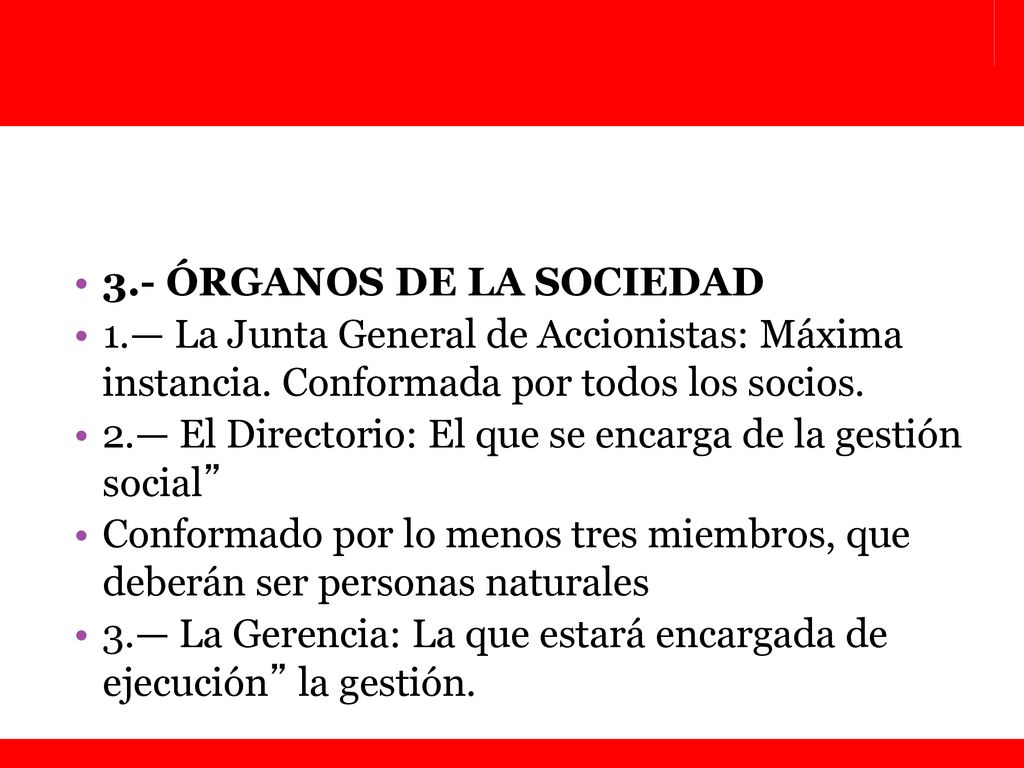 • 3.- ÓRGANOS DE LA SOCIEDAD
• 1.— La Junta General de Accionistas: Máxima instancia. Conformada por todos los socios.
• 2.— El Directorio: El que se encarga de la gestión social”
• Conformado por lo menos tres miembros, que deberán ser personas naturales
• 3.— La Gerencia: La que estará encargada de ejecución” la gestión.